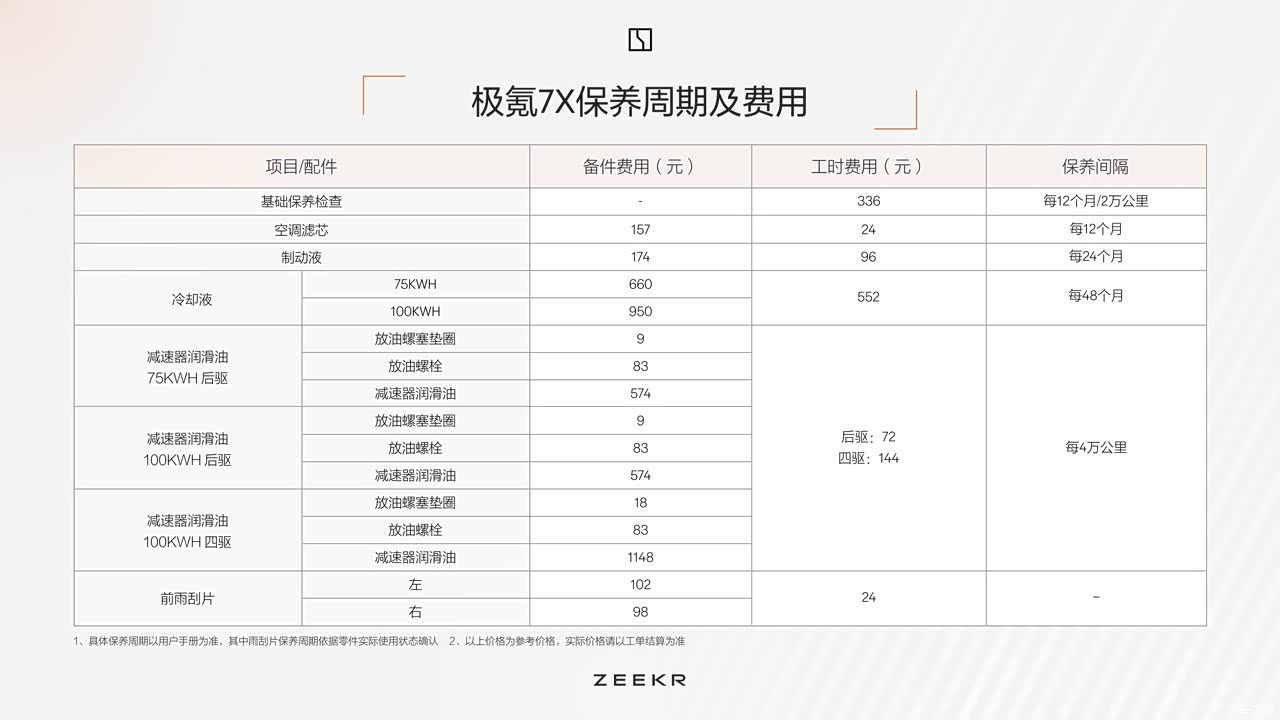 极氪7X保养周期及费用

| 项目/配件 | | 备件费用（元） | 工时费用（元） | 保养间隔 |
|---|---|---|---|---|
| 基础保养检查 | | - | 336 | 每12个月/2万公里 |
| 空调滤芯 | | 157 | 24 | 每12个月 |
| 制动液 | | 174 | 96 | 每24个月 |
| 冷却液 | 75KWH | 660 | 552 | 每48个月 |
| | 100KWH | 950 | | |
| 减速器润滑油 75KWH 后驱 | 放油螺塞垫圈 | 9 | 后驱：72 四驱：144 | 每4万公里 |
| | 放油螺栓 | 83 | | |
| | 减速器润滑油 | 574 | | |
| 减速器润滑油 100KWH 后驱 | 放油螺塞垫圈 | 9 | | |
| | 放油螺栓 | 83 | | |
| | 减速器润滑油 | 574 | | |
| 减速器润滑油 100KWH 四驱 | 放油螺塞垫圈 | 18 | | |
| | 放油螺栓 | 83 | | |
| | 减速器润滑油 | 1148 | | |
| 前雨刮片 | 左 | 102 | 24 | - |
| | 右 | 98 | | |

1、具体保养周期以用户手册为准，其中雨刮片保养周期依据零件实际使用状态确认 2、以上价格为参考价格，实际价格请以工单结算为准

ZEEKR